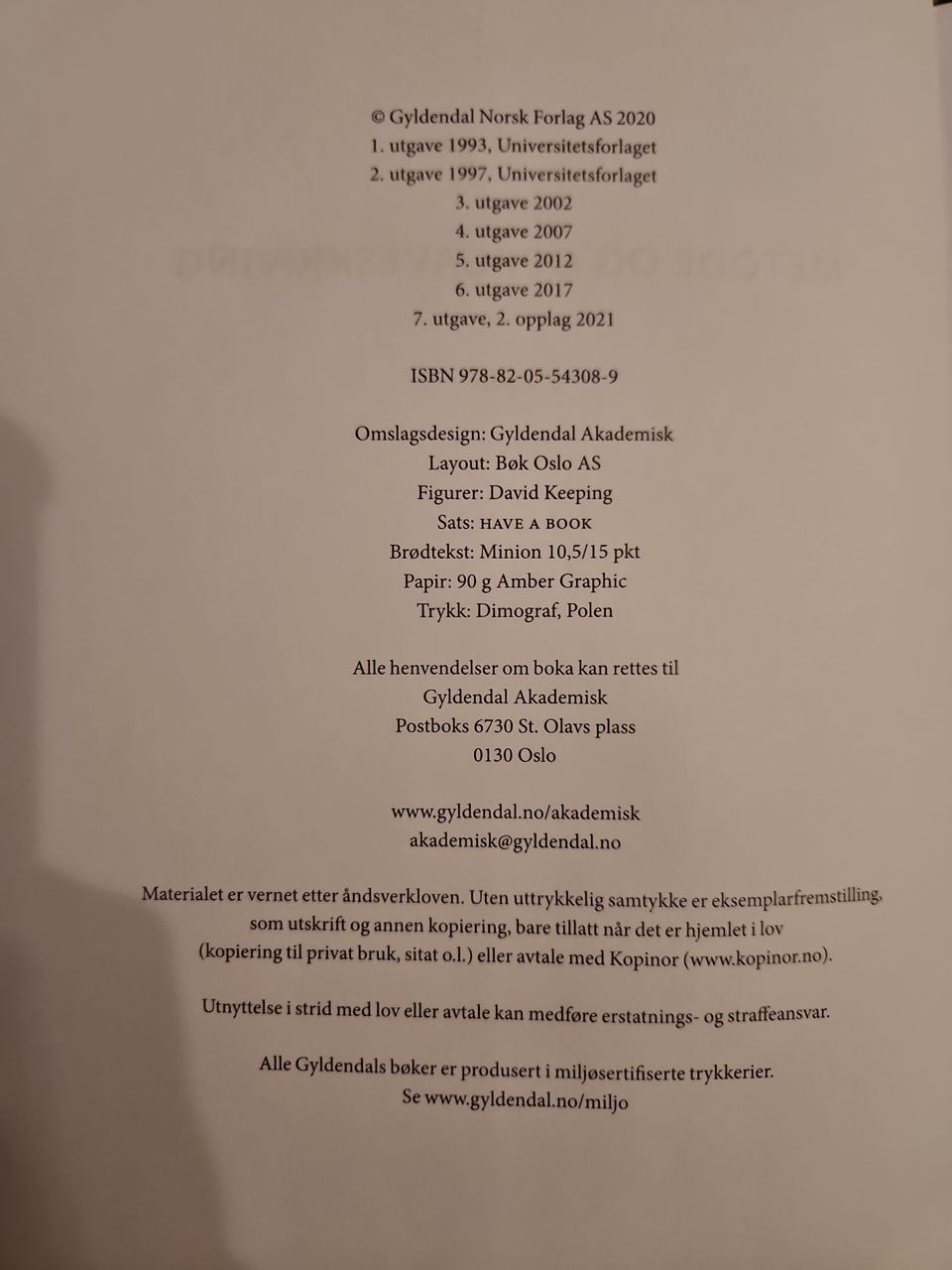 © Gyldendal Norsk Forlag AS 2020
1. utgave 1993, Universitetsforlaget
2. utgave 1997, Universitetsforlaget
3. utgave 2002
4. utgave 2007
5. utgave 2012
6. utgave 2017
7. utgave, 2. opplag 2021

ISBN 978-82-05-54308-9

Omslagsdesign: Gyldendal Akademisk
Layout: Bøk Oslo AS
Figurer: David Keeping
Sats: HAVE A BOOK
Brødtekst: Minion 10,5/15 pkt
Papir: 90 g Amber Graphic
Trykk: Dimograf, Polen

Alle henvendelser om boka kan rettes til
Gyldendal Akademisk
Postboks 6730 St. Olavs plass
0130 Oslo

www.gyldendal.no/akademisk
akademisk@gyldendal.no

Materialet er vernet etter åndsverkloven. Uten uttrykkelig samtykke er eksemplarfremstilling, som utskrift og annen kopiering, bare tillatt når det er hjemlet i lov (kopiering til privat bruk, sitat o.l.) eller avtale med Kopinor (www.kopinor.no).

Utnyttelse i strid med lov eller avtale kan medføre erstatnings- og straffeansvar.

Alle Gyldendals bøker er produsert i miljøsertifiserte trykkerier.
Se www.gyldendal.no/miljo